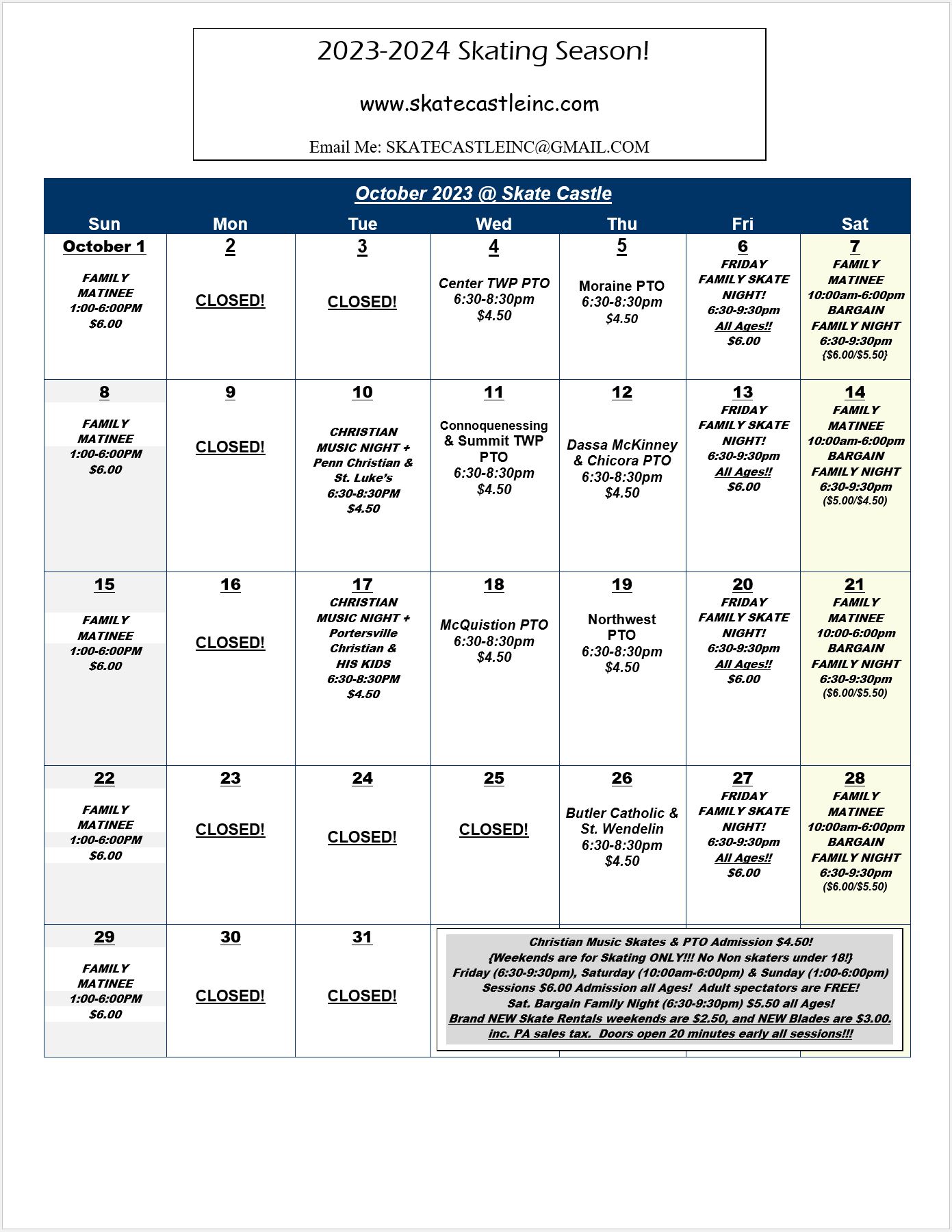 2023-2024 Skating Season!

www.skatecastleinc.com

Email Me: SKATECASTLEINC@GMAIL.COM

October 2023 @ Skate Castle

| Sun | Mon | Tue | Wed | Thu | Fri | Sat |
|---|---|---|---|---|---|---|
| October 1 FAMILY MATINEE 1:00-6:00PM $6.00 | 2 CLOSED! | 3 CLOSED! | 4 Center TWP PTO 6:30-8:30pm $4.50 | 5 Moraine PTO 6:30-8:30pm $4.50 | 6 FRIDAY FAMILY SKATE NIGHT! 6:30-9:30pm All Ages!! $6.00 | 7 FAMILY MATINEE 10:00am-6:00pm BARGAIN FAMILY NIGHT 6:30-9:30pm {$6.00/$5.50} |
| 8 FAMILY MATINEE 1:00-6:00PM $6.00 | 9 CLOSED! | 10 CHRISTIAN MUSIC NIGHT + Penn Christian & St. Luke's 6:30-8:30PM $4.50 | 11 Connoquenessing & Summit TWP PTO 6:30-8:30pm $4.50 | 12 Dassa McKinney & Chicora PTO 6:30-8:30pm $4.50 | 13 FRIDAY FAMILY SKATE NIGHT! 6:30-9:30pm All Ages!! $6.00 | 14 FAMILY MATINEE 10:00am-6:00pm BARGAIN FAMILY NIGHT 6:30-9:30pm ($5.00/$4.50) |
| 15 FAMILY MATINEE 1:00-6:00PM $6.00 | 16 CLOSED! | 17 CHRISTIAN MUSIC NIGHT + Portersville Christian & HIS KIDS 6:30-8:30PM $4.50 | 18 McQuistion PTO 6:30-8:30pm $4.50 | 19 Northwest PTO 6:30-8:30pm $4.50 | 20 FRIDAY FAMILY SKATE NIGHT! 6:30-9:30pm All Ages!! $6.00 | 21 FAMILY MATINEE 10:00-6:00pm BARGAIN FAMILY NIGHT 6:30-9:30pm ($6.00/$5.50) |
| 22 FAMILY MATINEE 1:00-6:00PM $6.00 | 23 CLOSED! | 24 CLOSED! | 25 CLOSED! | 26 Butler Catholic & St. Wendelin 6:30-8:30pm $4.50 | 27 FRIDAY FAMILY SKATE NIGHT! 6:30-9:30pm All Ages!! $6.00 | 28 FAMILY MATINEE 10:00am-6:00pm BARGAIN FAMILY NIGHT 6:30-9:30pm ($6.00/$5.50) |
| 29 FAMILY MATINEE 1:00-6:00PM $6.00 | 30 CLOSED! | 31 CLOSED! | | | | |

Christian Music Skates & PTO Admission $4.50!
{Weekends are for Skating ONLY!!! No Non skaters under 18!}
Friday (6:30-9:30pm), Saturday (10:00am-6:00pm) & Sunday (1:00-6:00pm)
Sessions $6.00 Admission all Ages! Adult spectators are FREE!
Sat. Bargain Family Night (6:30-9:30pm) $5.50 all Ages!
Brand NEW Skate Rentals weekends are $2.50, and NEW Blades are $3.00. inc. PA sales tax. Doors open 20 minutes early all sessions!!!